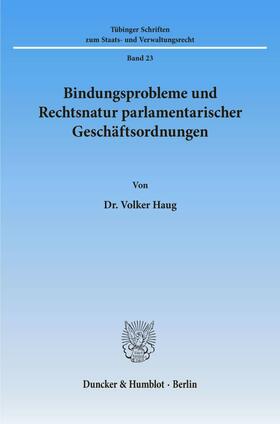 Tübinger Schriften
zum Staats- und Verwaltungsrecht

Band 23

Bindungsprobleme und Rechtsnatur parlamentarischer Geschäftsordnungen

Von

Dr. Volker Haug

Duncker & Humblot · Berlin